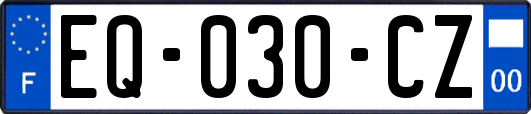 F

EQ-030-CZ

00